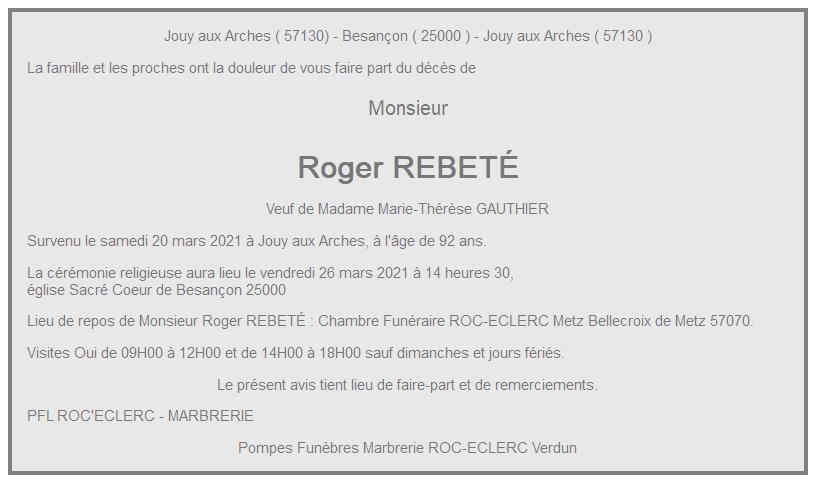 Jouy aux Arches ( 57130) - Besançon ( 25000 ) - Jouy aux Arches ( 57130 )

La famille et les proches ont la douleur de vous faire part du décès de

Monsieur

Roger REBETÉ

Veuf de Madame Marie-Thérèse GAUTHIER

Survenu le samedi 20 mars 2021 à Jouy aux Arches, à l'âge de 92 ans.

La cérémonie religieuse aura lieu le vendredi 26 mars 2021 à 14 heures 30, église Sacré Coeur de Besançon 25000

Lieu de repos de Monsieur Roger REBETÉ : Chambre Funéraire ROC-ECLERC Metz Bellecroix de Metz 57070.

Visites Oui de 09H00 à 12H00 et de 14H00 à 18H00 sauf dimanches et jours fériés.

Le présent avis tient lieu de faire-part et de remerciements.

PFL ROC'ECLERC - MARBRERIE

Pompes Funèbres Marbrerie ROC-ECLERC Verdun